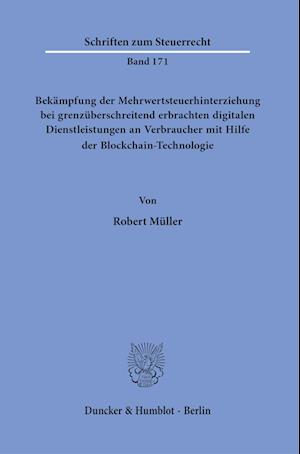 Schriften zum Steuerrecht

Band 171

Bekämpfung der Mehrwertsteuerhinterziehung bei grenzüberschreitend erbrachten digitalen Dienstleistungen an Verbraucher mit Hilfe der Blockchain-Technologie

Von

Robert Müller

Duncker & Humblot · Berlin